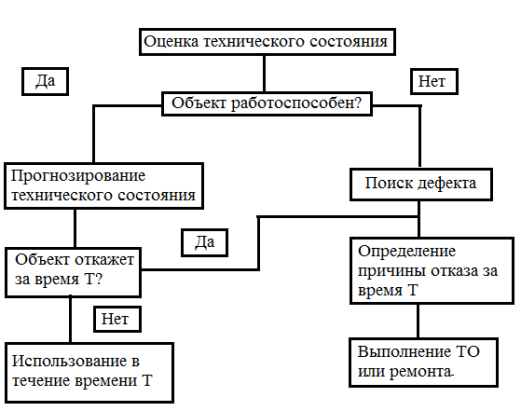 Оценка технического состояния

Да

Нет

Объект работоспособен?

Прогнозирование технического состояния

Поиск дефекта

Да

Объект откажет за время Т?

Определение причины отказа за время Т

Нет

Использование в течение времени Т

Выполнение ТО или ремонта.